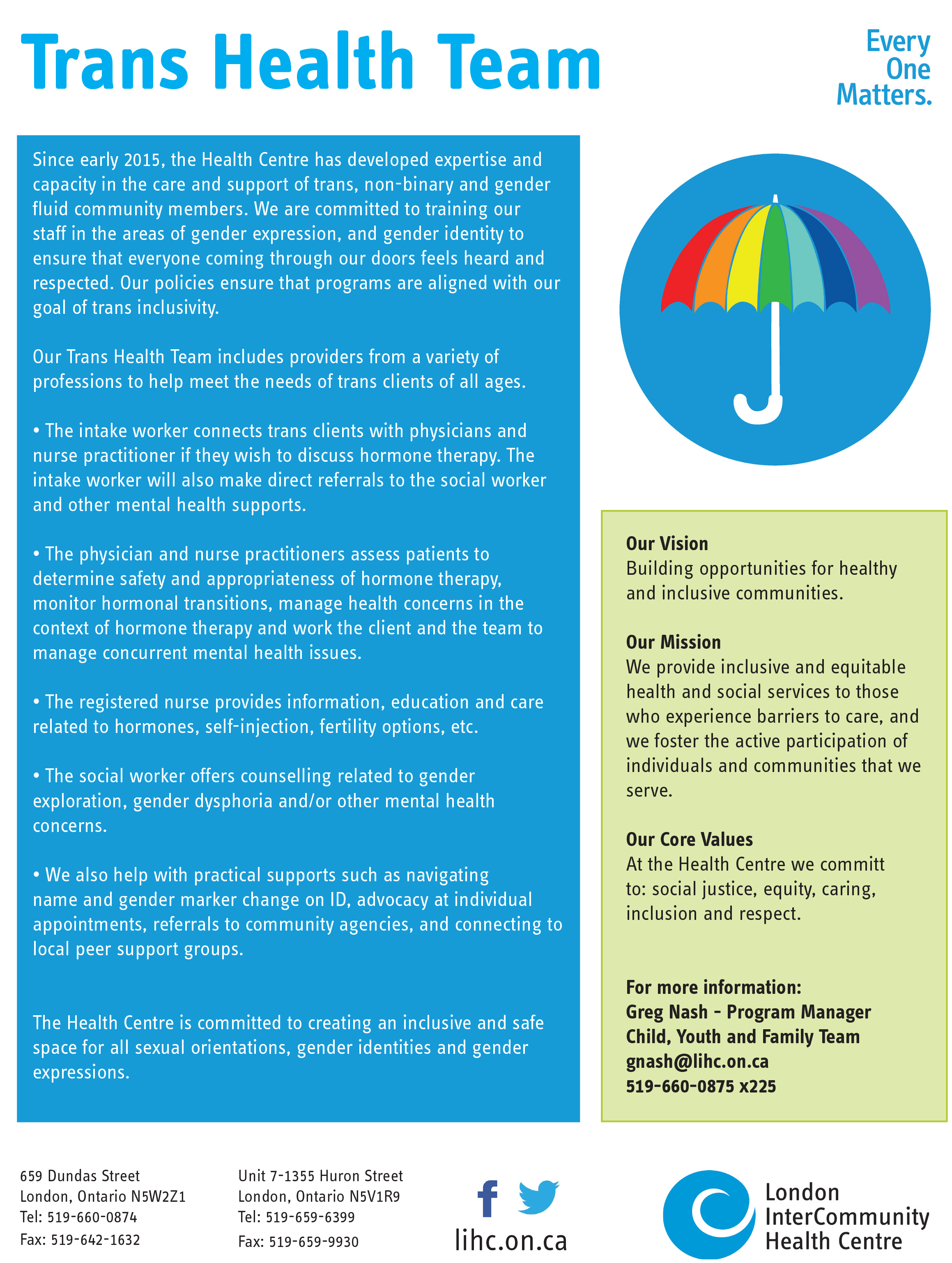 Trans Health Team

Every One Matters.

Since early 2015, the Health Centre has developed expertise and capacity in the care and support of trans, non-binary and gender fluid community members. We are committed to training our staff in the areas of gender expression, and gender identity to ensure that everyone coming through our doors feels heard and respected. Our policies ensure that programs are aligned with our goal of trans inclusivity.

Our Trans Health Team includes providers from a variety of professions to help meet the needs of trans clients of all ages.

• The intake worker connects trans clients with physicians and nurse practitioner if they wish to discuss hormone therapy. The intake worker will also make direct referrals to the social worker and other mental health supports.

• The physician and nurse practitioners assess patients to determine safety and appropriateness of hormone therapy, monitor hormonal transitions, manage health concerns in the context of hormone therapy and work the client and the team to manage concurrent mental health issues.

• The registered nurse provides information, education and care related to hormones, self-injection, fertility options, etc.

• The social worker offers counselling related to gender exploration, gender dysphoria and/or other mental health concerns.

• We also help with practical supports such as navigating name and gender marker change on ID, advocacy at individual appointments, referrals to community agencies, and connecting to local peer support groups.

The Health Centre is committed to creating an inclusive and safe space for all sexual orientations, gender identities and gender expressions.

Our Vision
Building opportunities for healthy and inclusive communities.

Our Mission
We provide inclusive and equitable health and social services to those who experience barriers to care, and we foster the active participation of individuals and communities that we serve.

Our Core Values
At the Health Centre we committ to: social justice, equity, caring, inclusion and respect.

For more information:
Greg Nash - Program Manager
Child, Youth and Family Team
gnash@lihc.on.ca
519-660-0875 x225

659 Dundas Street
London, Ontario N5W2Z1
Tel: 519-660-0874
Fax: 519-642-1632

Unit 7-1355 Huron Street
London, Ontario N5V1R9
Tel: 519-659-6399
Fax: 519-659-9930

lihc.on.ca

London InterCommunity Health Centre